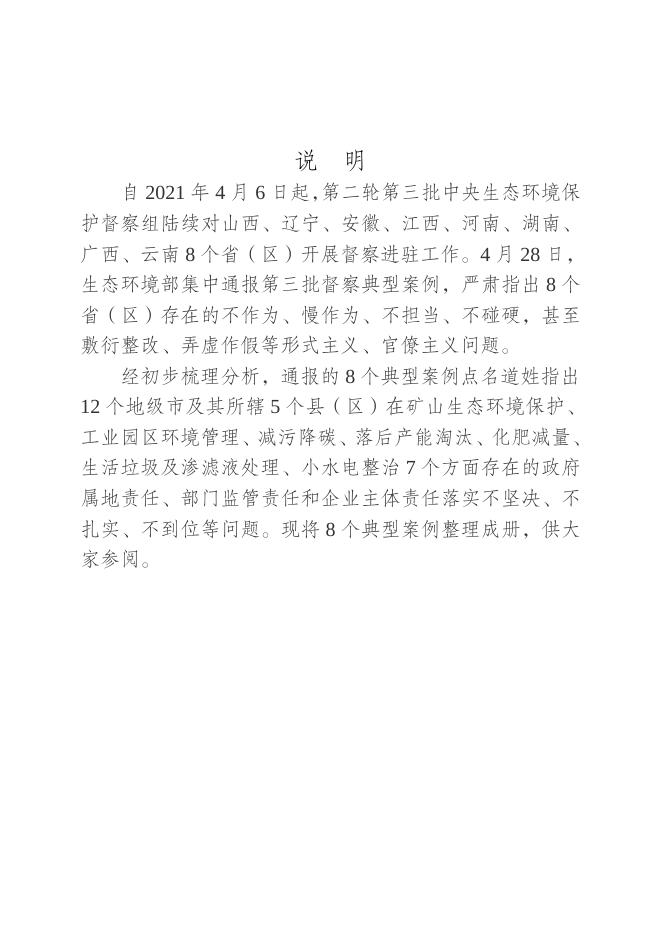 说　明

自 2021 年 4 月 6 日起,第二轮第三批中央生态环境保护督察组陆续对山西、辽宁、安徽、江西、河南、湖南、广西、云南 8 个省（区）开展督察进驻工作。4 月 28 日，生态环境部集中通报第三批督察典型案例，严肃指出 8 个省（区）存在的不作为、慢作为、不担当、不碰硬，甚至敷衍整改、弄虚作假等形式主义、官僚主义问题。

经初步梳理分析，通报的 8 个典型案例点名道姓指出 12 个地级市及其所辖 5 个县（区）在矿山生态环境保护、工业园区环境管理、减污降碳、落后产能淘汰、化肥减量、生活垃圾及渗滤液处理、小水电整治 7 个方面存在的政府属地责任、部门监管责任和企业主体责任落实不坚决、不扎实、不到位等问题。现将 8 个典型案例整理成册，供大家参阅。